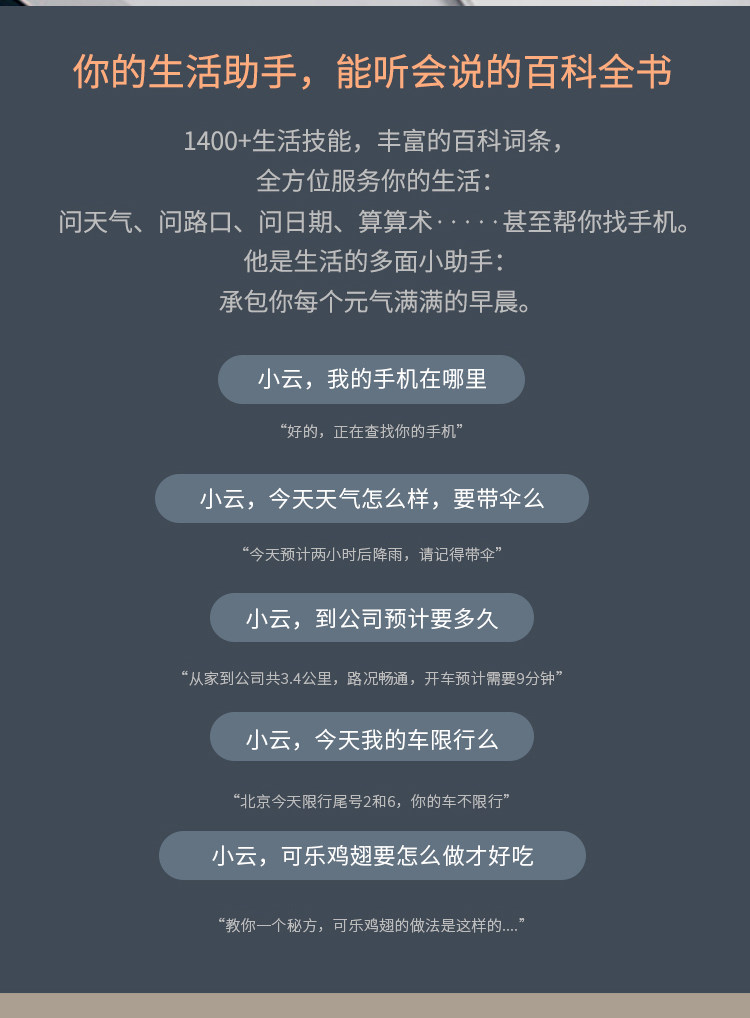 你的生活助手，能听会说的百科全书

1400+生活技能，丰富的百科词条，
全方位服务你的生活：
问天气、问路口、问日期、算算术·····甚至帮你找手机。
他是生活的多面小助手：
承包你每个元气满满的早晨。

小云，我的手机在哪里

“好的，正在查找你的手机”

小云，今天天气怎么样，要带伞么

“今天预计两小时后降雨，请记得带伞”

小云，到公司预计要多久

“从家到公司共3.4公里，路况畅通，开车预计需要9分钟”

小云，今天我的车限行么

“北京今天限行尾号2和6，你的车不限行”

小云，可乐鸡翅要怎么做才好吃

“教你一个秘方，可乐鸡翅的做法是这样的....”